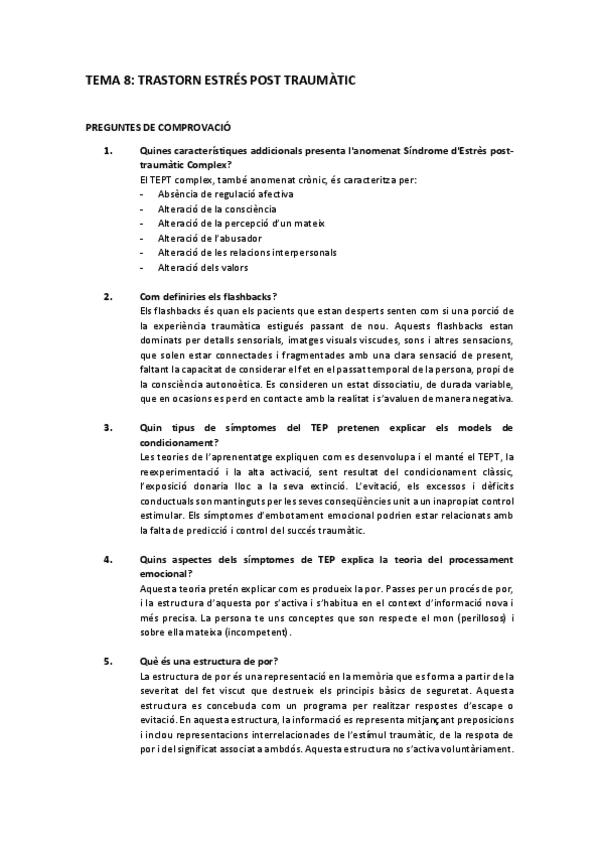 TEMA 8: TRASTORN ESTRÉS POST TRAUMÀTIC

PREGUNTES DE COMPROVACIÓ

1. Quines característiques addicionals presenta l'anomenat Síndrome d'Estrès post-traumàtic Complex?
El TEPT complex, també anomenat crònic, és caracteritza per:
- Absència de regulació afectiva
- Alteració de la consciència
- Alteració de la percepció d'un mateix
- Alteració de l'abusador
- Alteració de les relacions interpersonals
- Alteració dels valors

2. Com definiries els flashbacks?
Els flashbacks és quan els pacients que estan desperts senten com si una porció de la experiència traumàtica estigués passant de nou. Aquests flashbacks estan dominats per detalls sensorials, imatges visuals viscudes, sons i altres sensacions, que solen estar connectades i fragmentades amb una clara sensació de present, faltant la capacitat de considerar el fet en el passat temporal de la persona, propi de la consciència autonoètica. Es consideren un estat dissociatiu, de durada variable, que en ocasions es perd en contacte amb la realitat i s'avaluen de manera negativa.

3. Quin tipus de símptomes del TEP pretenen explicar els models de condicionament?
Les teories de l'aprenentatge expliquen com es desenvolupa i el manté el TEPT, la reexperimentació i la alta activació, sent resultat del condicionament clàssic, l'exposició donaria lloc a la seva extinció. L'evitació, els excessos i dèficits conductuals son mantinguts per les seves conseqüències unit a un inapropiat control estimular. Els símptomes d'embotament emocional podrien estar relacionats amb la falta de predicció i control del succés traumàtic.

4. Quins aspectes dels símptomes de TEP explica la teoria del processament emocional?
Aquesta teoria pretén explicar com es produeix la por. Passes per un procés de por, i la estructura d'aquesta por s'activa i s'habitua en el context d'informació nova i més precisa. La persona te uns conceptes que son respecte el mon (perillosos) i sobre ella mateixa (incompetent).

5. Què és una estructura de por?
La estructura de por és una representació en la memòria que es forma a partir de la severitat del fet viscut que destrueix els principis bàsics de seguretat. Aquesta estructura es concebuda com un programa per realitzar respostes d'escape o evitació. En aquesta estructura, la informació es representa mitjançant preposicions i inclou representacions interrelacionades de l'estímul traumàtic, de la respota de por i del significat associat a ambdós. Aquesta estructura no s'activa voluntàriament.